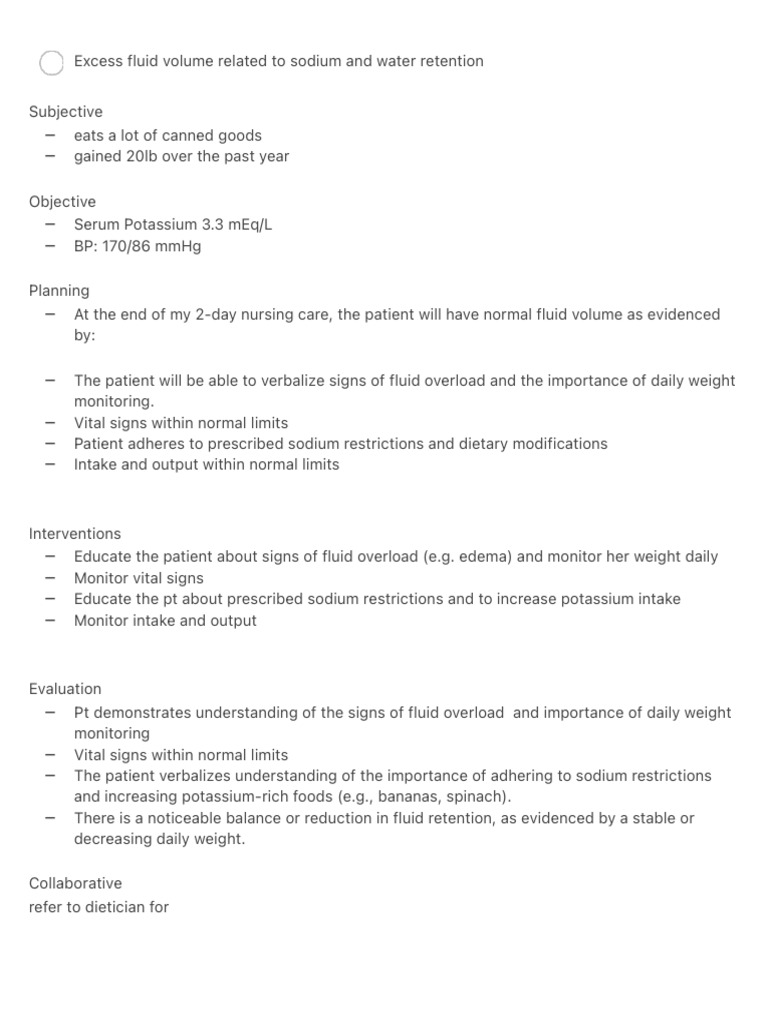 Excess fluid volume related to sodium and water retention

Subjective
– eats a lot of canned goods
– gained 20lb over the past year

Objective
– Serum Potassium 3.3 mEq/L
– BP: 170/86 mmHg

Planning
– At the end of my 2-day nursing care, the patient will have normal fluid volume as evidenced by:

– The patient will be able to verbalize signs of fluid overload and the importance of daily weight monitoring.
– Vital signs within normal limits
– Patient adheres to prescribed sodium restrictions and dietary modifications
– Intake and output within normal limits

Interventions
– Educate the patient about signs of fluid overload (e.g. edema) and monitor her weight daily
– Monitor vital signs
– Educate the pt about prescribed sodium restrictions and to increase potassium intake
– Monitor intake and output

Evaluation
– Pt demonstrates understanding of the signs of fluid overload and importance of daily weight monitoring
– Vital signs within normal limits
– The patient verbalizes understanding of the importance of adhering to sodium restrictions and increasing potassium-rich foods (e.g., bananas, spinach).
– There is a noticeable balance or reduction in fluid retention, as evidenced by a stable or decreasing daily weight.

Collaborative
refer to dietician for